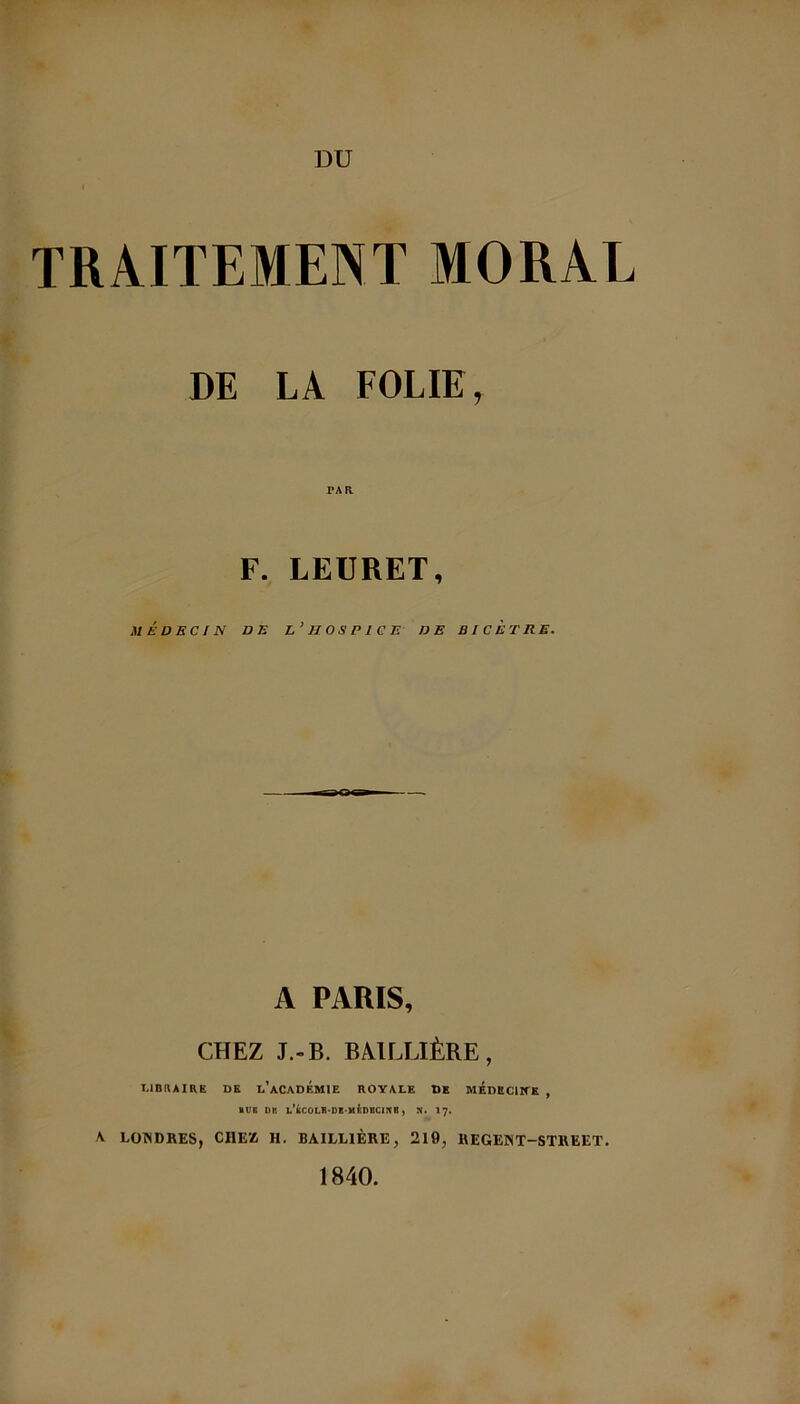 DU

TRAITEMENT MORAL

DE LA FOLIE,

PAR

F. LEURET,

MÉDECIN DE L'HOSPICE DE BICÊTRE.

A PARIS,

CHEZ J.-B. BAILLIÈRE,

LIBRAIRE DE L'ACADÉMIE ROYALE DE MÉDECINE,
RUE DE L'ÉCOLE-DE-MÉDECINE, N. 17.

A LONDRES, CHEZ H. BAILLIÈRE, 219, REGENT-STREET.

1840.